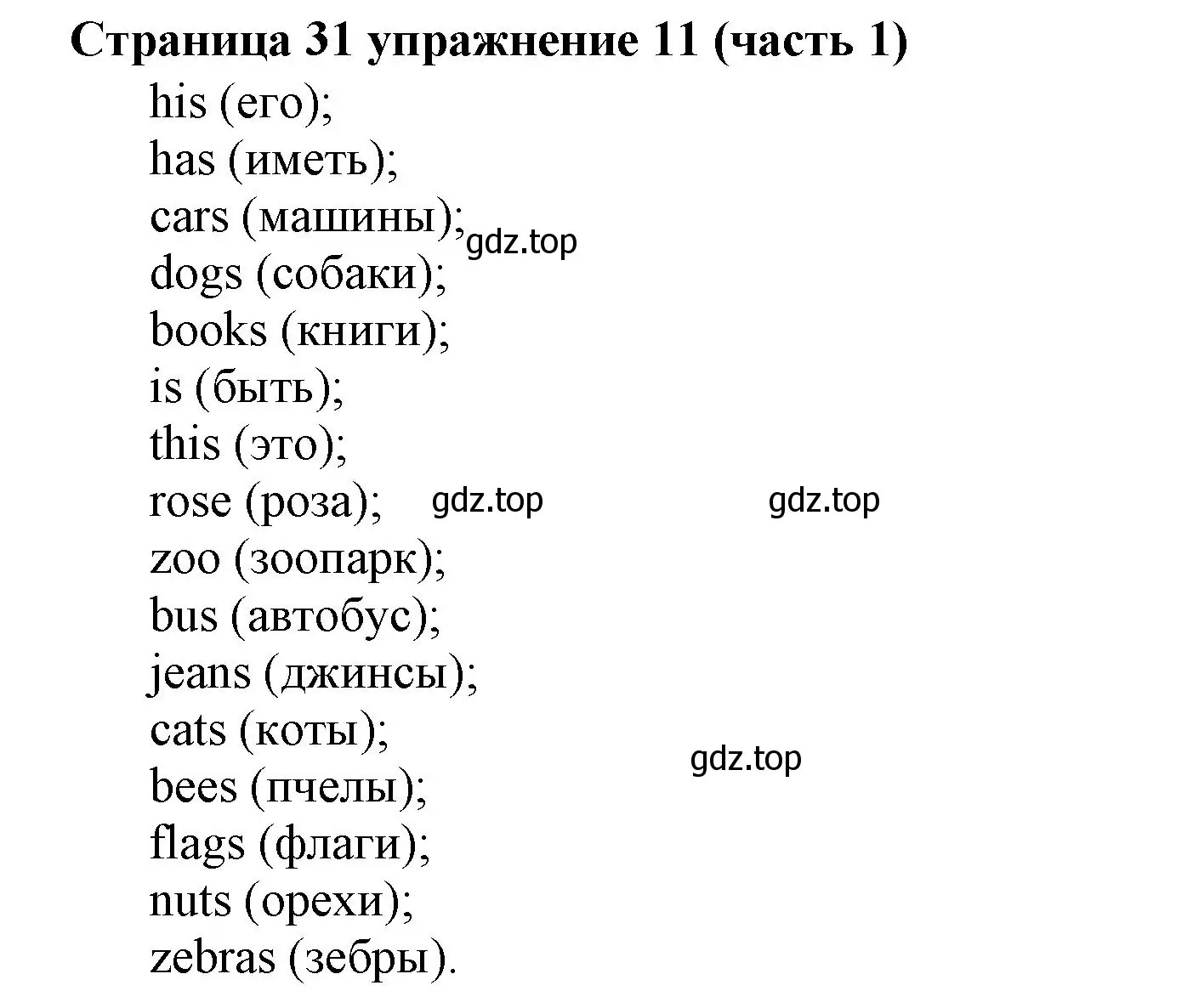 Страница 31 упражнение 11 (часть 1)

his (его);
has (иметь);
cars (машины);
gdz.top
dogs (собаки);
books (книги);
is (быть);
this (это);
rose (роза);
gdz.top
gdz.top
zoo (зоопарк);
bus (автобус);
jeans (джинсы);
cats (коты);
gdz.top
bees (пчелы);
flags (флаги);
nuts (орехи);
zebras (зебры).